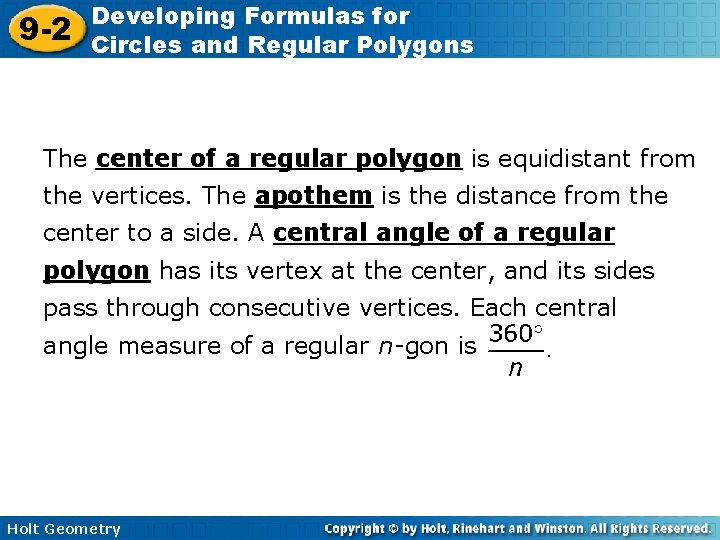 9-2 Developing Formulas for Circles and Regular Polygons

The center of a regular polygon is equidistant from the vertices. The apothem is the distance from the center to a side. A central angle of a regular polygon has its vertex at the center, and its sides pass through consecutive vertices. Each central angle measure of a regular $n$-gon is $\frac{360^\circ}{n}$.

Holt Geometry

Copyright © by Holt, Rinehart and Winston. All Rights Reserved.